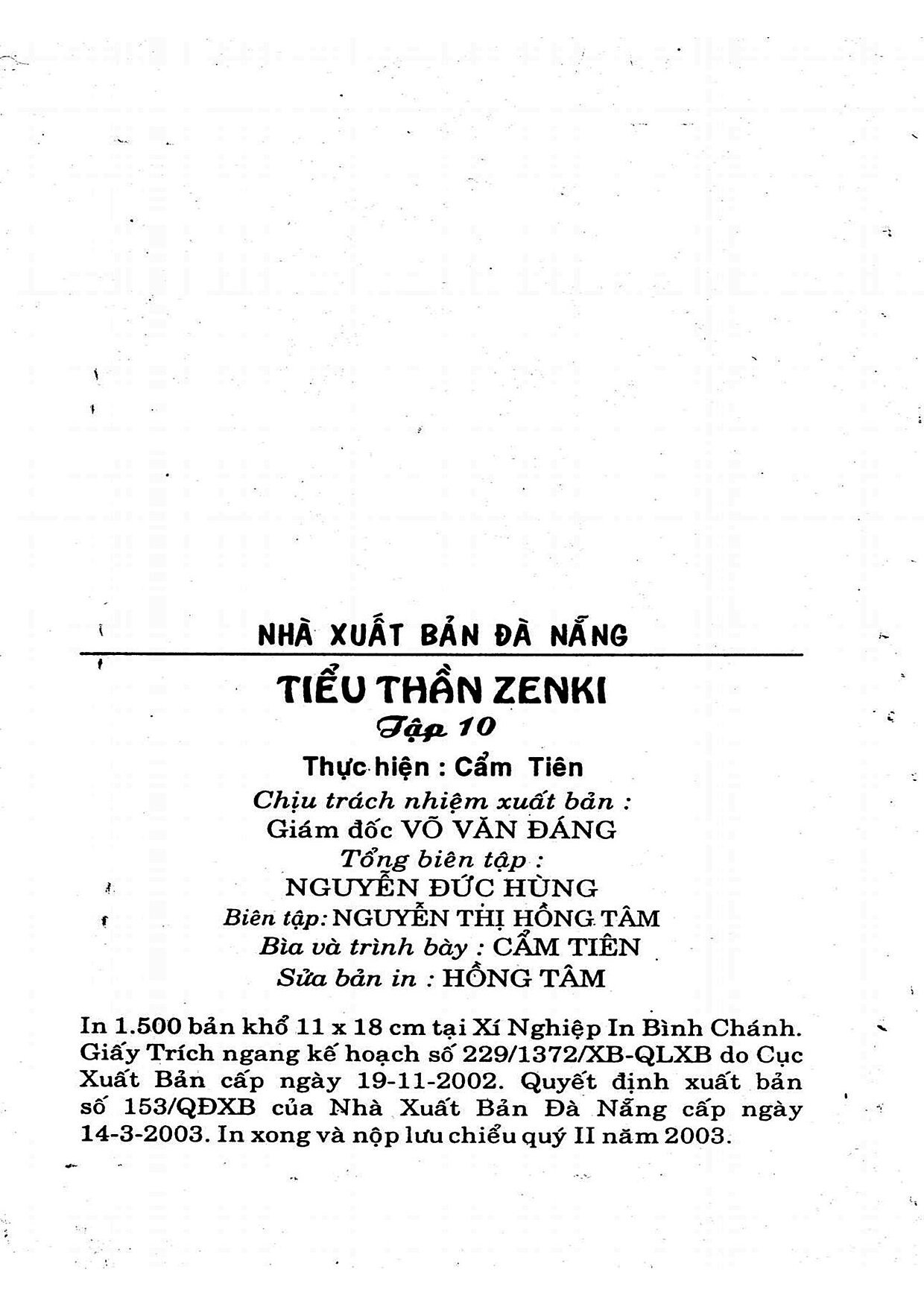 NHÀ XUẤT BẢN ĐÀ NẴNG

TIỂU THẦN ZENKI

Tập 10

Thực hiện : Cẩm Tiên

Chịu trách nhiệm xuất bản :
Giám đốc VÕ VĂN ĐÁNG
Tổng biên tập :
NGUYỄN ĐỨC HÙNG
Biên tập: NGUYỄN THỊ HỒNG TÂM
Bìa và trình bày : CẨM TIÊN
Sửa bản in : HỒNG TÂM

In 1.500 bản khổ 11 x 18 cm tại Xí Nghiệp In Bình Chánh. Giấy Trích ngang kế hoạch số 229/1372/XB-QLXB do Cục Xuất Bản cấp ngày 19-11-2002. Quyết định xuất bản số 153/QĐXB của Nhà Xuất Bản Đà Nẵng cấp ngày 14-3-2003. In xong và nộp lưu chiểu quý II năm 2003.